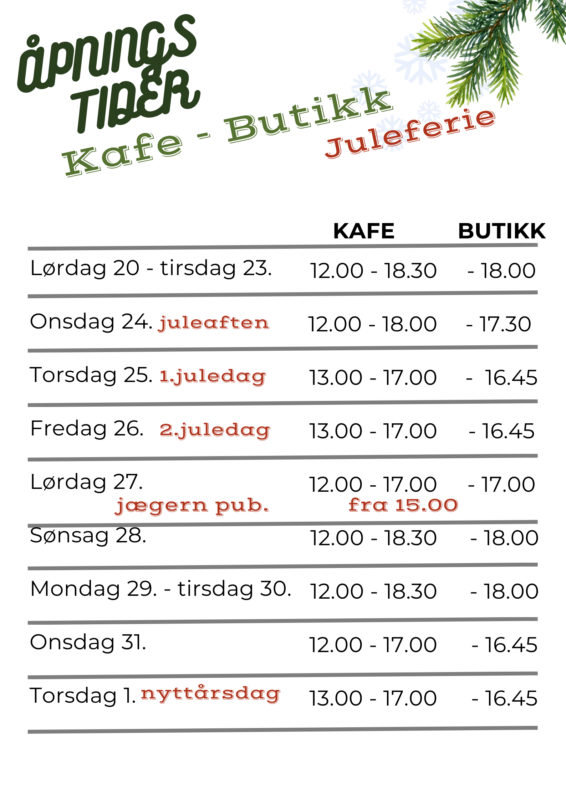 ÅPNINGS TIDER

Kafe - Butikk

Juleferie

| | KAFE | BUTIKK |
|---|---|---|
| Lørdag 20 - tirsdag 23. | 12.00 - 18.30 | - 18.00 |
| Onsdag 24. juleaften | 12.00 - 18.00 | - 17.30 |
| Torsdag 25. 1.juledag | 13.00 - 17.00 | - 16.45 |
| Fredag 26. 2.juledag | 13.00 - 17.00 | - 16.45 |
| Lørdag 27. jægern pub. | 12.00 - 17.00 fra 15.00 | - 17.00 |
| Sønsag 28. | 12.00 - 18.30 | - 18.00 |
| Mondag 29. - tirsdag 30. | 12.00 - 18.30 | - 18.00 |
| Onsdag 31. | 12.00 - 17.00 | - 16.45 |
| Torsdag 1. nyttårsdag | 13.00 - 17.00 | - 16.45 |